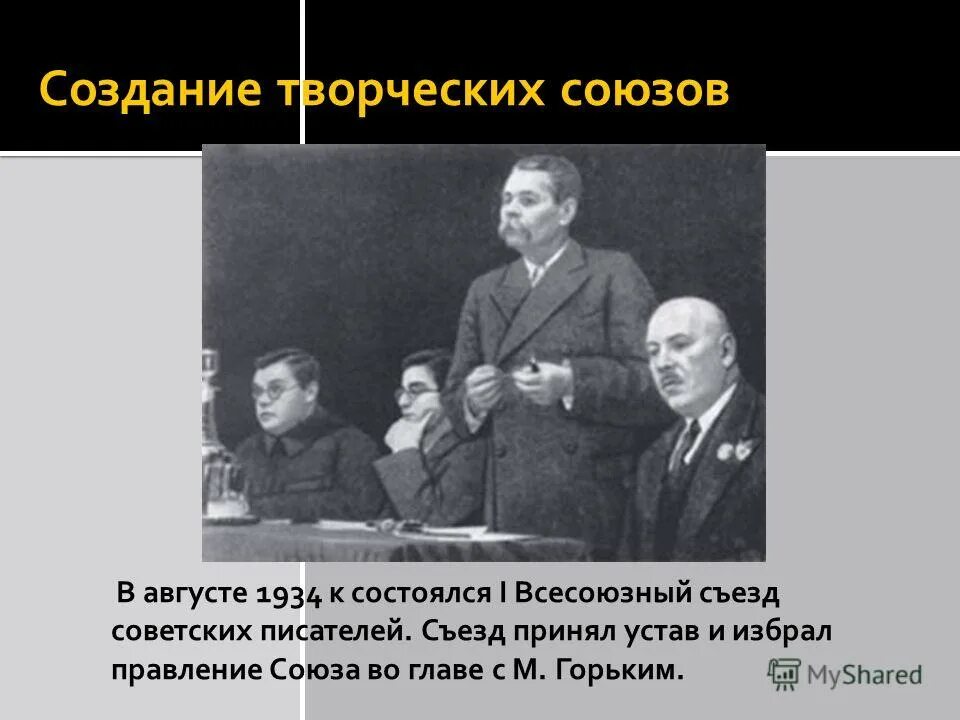 Создание творческих союзов

В августе 1934 к состоялся I Всесоюзный съезд советских писателей. Съезд принял устав и избрал правление Союза во главе с М. Горьким.

MyShared